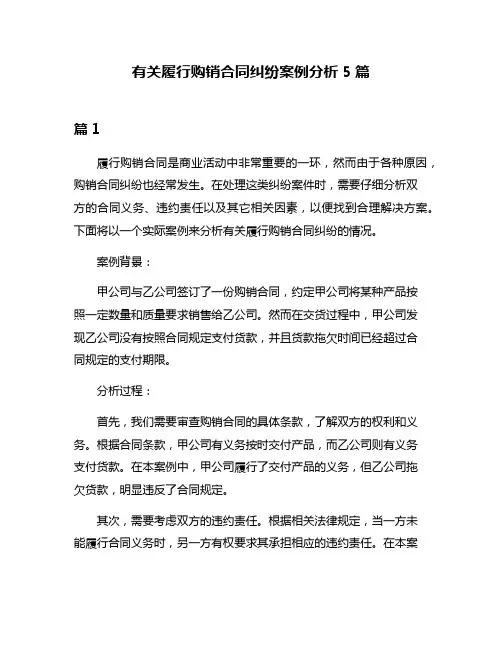 有关履行购销合同纠纷案例分析 5 篇

篇 1

履行购销合同是商业活动中非常重要的一环，然而由于各种原因，购销合同纠纷也经常发生。在处理这类纠纷案件时，需要仔细分析双方的合同义务、违约责任以及其它相关因素，以便找到合理解决方案。下面将以一个实际案例来分析有关履行购销合同纠纷的情况。

案例背景：

甲公司与乙公司签订了一份购销合同，约定甲公司将某种产品按照一定数量和质量要求销售给乙公司。然而在交货过程中，甲公司发现乙公司没有按照合同规定支付货款，并且货款拖欠时间已经超过合同规定的支付期限。

分析过程：

首先，我们需要审查购销合同的具体条款，了解双方的权利和义务。根据合同条款，甲公司有义务按时交付产品，而乙公司则有义务支付货款。在本案例中，甲公司履行了交付产品的义务，但乙公司拖欠货款，明显违反了合同规定。

其次，需要考虑双方的违约责任。根据相关法律规定，当一方未能履行合同义务时，另一方有权要求其承担相应的违约责任。在本案